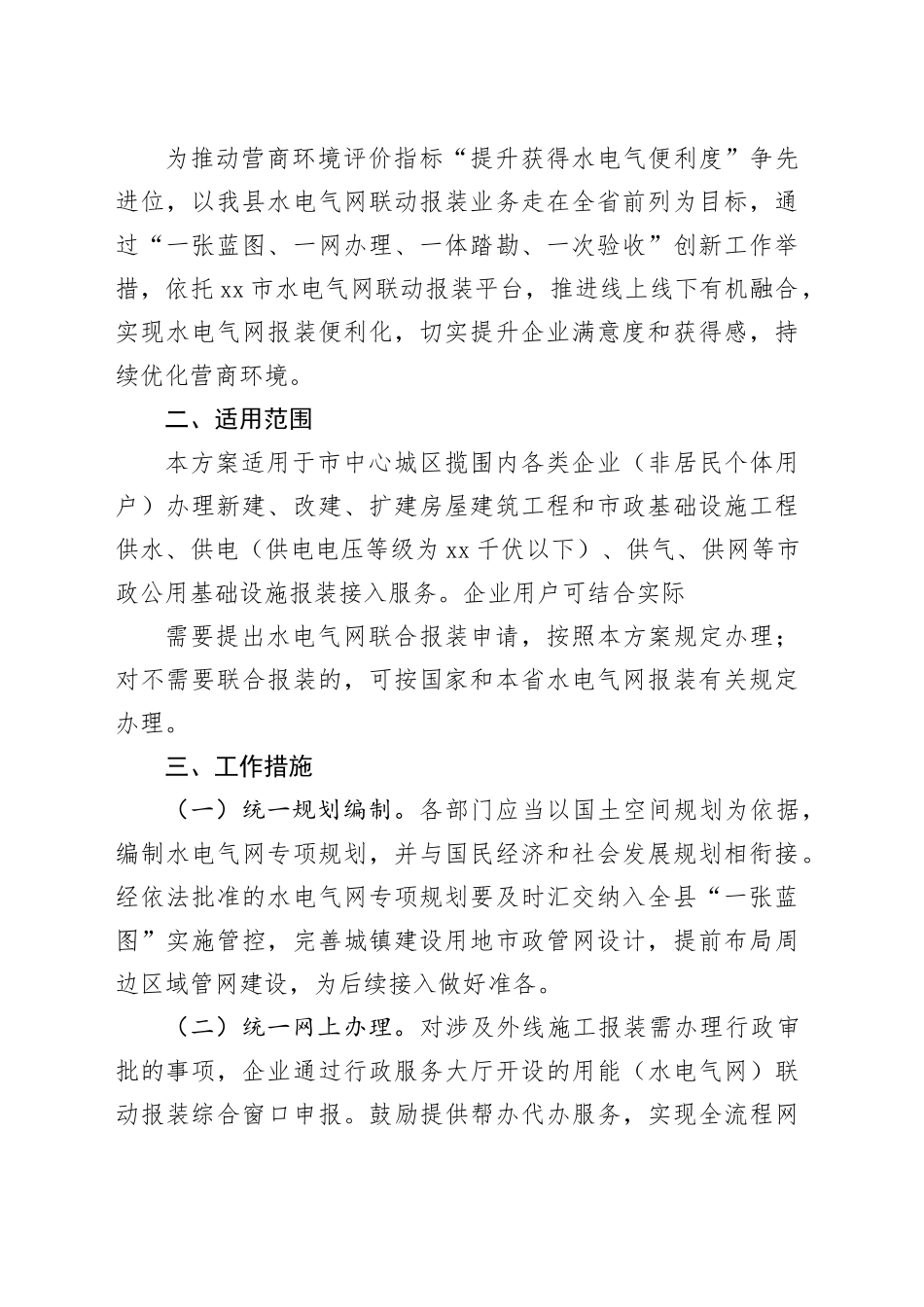 为推动营商环境评价指标“提升获得水电气便利度”争先进位，以我县水电气网联动报装业务走在全省前列为目标，通过“一张蓝图、一网办理、一体踏勘、一次验收”创新工作举措，依托xx市水电气网联动报装平台，推进线上线下有机融合，实现水电气网报装便利化，切实提升企业满意度和获得感，持续优化营商环境。

二、适用范围

本方案适用于市中心城区揽围内各类企业（非居民个体用户）办理新建、改建、扩建房屋建筑工程和市政基础设施工程供水、供电（供电电压等级为xx千伏以下）、供气、供网等市政公用基础设施报装接入服务。企业用户可结合实际

需要提出水电气网联合报装申请，按照本方案规定办理；对不需要联合报装的，可按国家和本省水电气网报装有关规定办理。

三、工作措施

（一）统一规划编制。各部门应当以国土空间规划为依据，编制水电气网专项规划，并与国民经济和社会发展规划相衔接。经依法批准的水电气网专项规划要及时汇交纳入全县“一张蓝图”实施管控，完善城镇建设用地市政管网设计，提前布局周边区域管网建设，为后续接入做好准备。

（二）统一网上办理。对涉及外线施工报装需办理行政审批的事项，企业通过行政服务大厅开设的用能（水电气网）联动报装综合窗口申报。鼓励提供帮办代办服务，实现全流程网